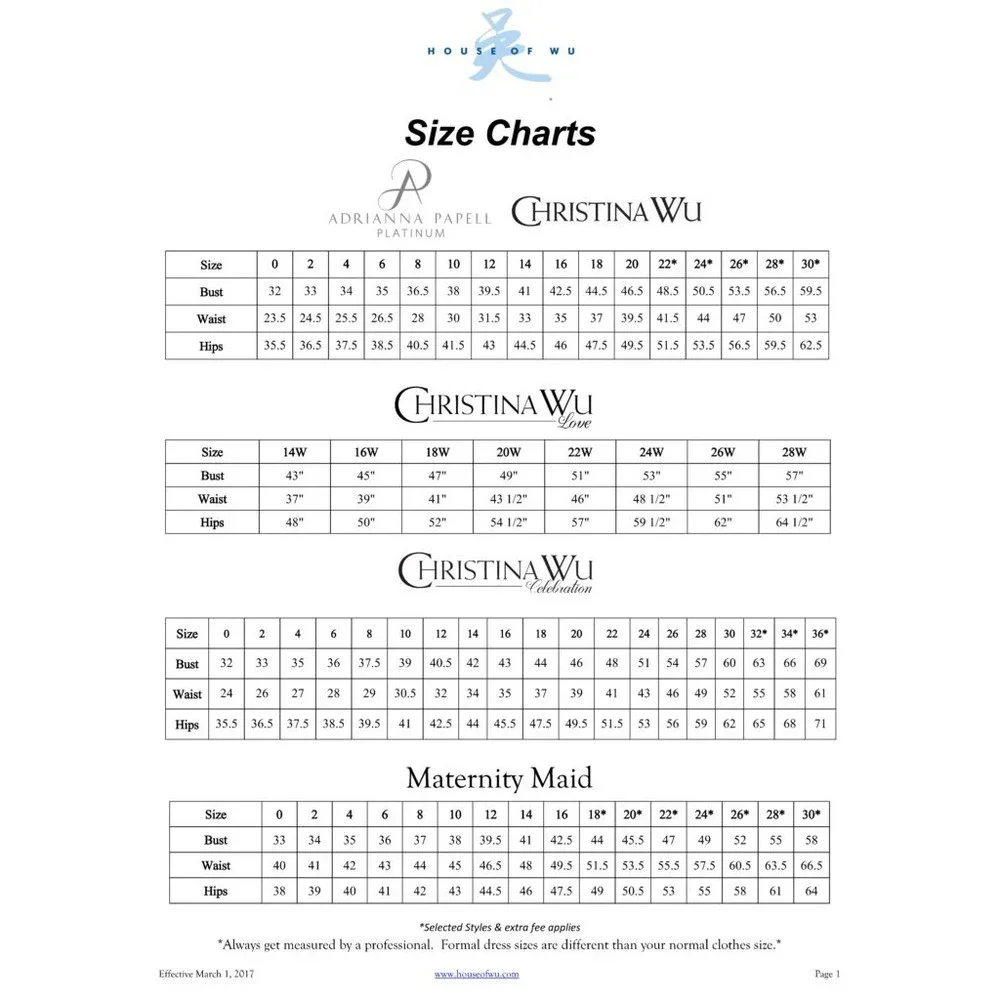 HOUSE OF WU

Size Charts

AP
ADRIANNA PAPELL
PLATINUM

CHRISTINA WU

| Size | 0 | 2 | 4 | 6 | 8 | 10 | 12 | 14 | 16 | 18 | 20 | 22* | 24* | 26* | 28* | 30* |
|---|---|---|---|---|---|---|---|---|---|---|---|---|---|---|---|---|
| Bust | 32 | 33 | 34 | 35 | 36.5 | 38 | 39.5 | 41 | 42.5 | 44.5 | 46.5 | 48.5 | 50.5 | 53.5 | 56.5 | 59.5 |
| Waist | 23.5 | 24.5 | 25.5 | 26.5 | 28 | 30 | 31.5 | 33 | 35 | 37 | 39.5 | 41.5 | 44 | 47 | 50 | 53 |
| Hips | 35.5 | 36.5 | 37.5 | 38.5 | 40.5 | 41.5 | 43 | 44.5 | 46 | 47.5 | 49.5 | 51.5 | 53.5 | 56.5 | 59.5 | 62.5 |

CHRISTINA WU
Love

| Size | 14W | 16W | 18W | 20W | 22W | 24W | 26W | 28W |
|---|---|---|---|---|---|---|---|---|
| Bust | 43" | 45" | 47" | 49" | 51" | 53" | 55" | 57" |
| Waist | 37" | 39" | 41" | 43 1/2" | 46" | 48 1/2" | 51" | 53 1/2" |
| Hips | 48" | 50" | 52" | 54 1/2" | 57" | 59 1/2" | 62" | 64 1/2" |

CHRISTINA WU
Celebration

| Size | 0 | 2 | 4 | 6 | 8 | 10 | 12 | 14 | 16 | 18 | 20 | 22 | 24 | 26 | 28 | 30 | 32* | 34* | 36* |
|---|---|---|---|---|---|---|---|---|---|---|---|---|---|---|---|---|---|---|---|
| Bust | 32 | 33 | 35 | 36 | 37.5 | 39 | 40.5 | 42 | 43 | 44 | 46 | 48 | 51 | 54 | 57 | 60 | 63 | 66 | 69 |
| Waist | 24 | 26 | 27 | 28 | 29 | 30.5 | 32 | 34 | 35 | 37 | 39 | 41 | 43 | 46 | 49 | 52 | 55 | 58 | 61 |
| Hips | 35.5 | 36.5 | 37.5 | 38.5 | 39.5 | 41 | 42.5 | 44 | 45.5 | 47.5 | 49.5 | 51.5 | 53 | 56 | 59 | 62 | 65 | 68 | 71 |

Maternity Maid

| Size | 0 | 2 | 4 | 6 | 8 | 10 | 12 | 14 | 16 | 18* | 20* | 22* | 24* | 26* | 28* | 30* |
|---|---|---|---|---|---|---|---|---|---|---|---|---|---|---|---|---|
| Bust | 33 | 34 | 35 | 36 | 37 | 38 | 39.5 | 41 | 42.5 | 44 | 45.5 | 47 | 49 | 52 | 55 | 58 |
| Waist | 40 | 41 | 42 | 43 | 44 | 45 | 46.5 | 48 | 49.5 | 51.5 | 53.5 | 55.5 | 57.5 | 60.5 | 63.5 | 66.5 |
| Hips | 38 | 39 | 40 | 41 | 42 | 43 | 44.5 | 46 | 47.5 | 49 | 50.5 | 53 | 55 | 58 | 61 | 64 |

*Selected Styles & extra fee applies
*Always get measured by a professional. Formal dress sizes are different than your normal clothes size.*

Effective March 1, 2017 www.houseofwu.com Page 1